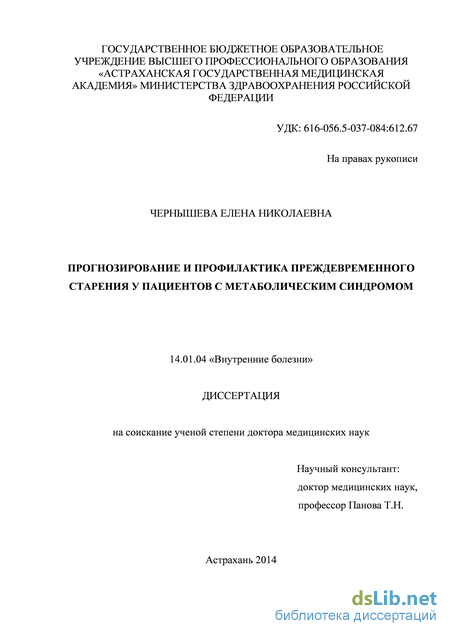 ГОСУДАРСТВЕННОЕ БЮДЖЕТНОЕ ОБРАЗОВАТЕЛЬНОЕ УЧРЕЖДЕНИЕ ВЫСШЕГО ПРОФЕССИОНАЛЬНОГО ОБРАЗОВАНИЯ «АСТРАХАНСКАЯ ГОСУДАРСТВЕННАЯ МЕДИЦИНСКАЯ АКАДЕМИЯ» МИНИСТЕРСТВА ЗДРАВООХРАНЕНИЯ РОССИЙСКОЙ ФЕДЕРАЦИИ

УДК: 616-056.5-037-084:612.67

На правах рукописи

ЧЕРНЫШЕВА ЕЛЕНА НИКОЛАЕВНА

ПРОГНОЗИРОВАНИЕ И ПРОФИЛАКТИКА ПРЕЖДЕВРЕМЕННОГО СТАРЕНИЯ У ПАЦИЕНТОВ С МЕТАБОЛИЧЕСКИМ СИНДРОМОМ

14.01.04 «Внутренние болезни»

ДИССЕРТАЦИЯ

на соискание ученой степени доктора медицинских наук

Научный консультант:
доктор медицинских наук,
профессор Панова Т.Н.

Астрахань 2014

dsLib.net
библиотека диссертаций